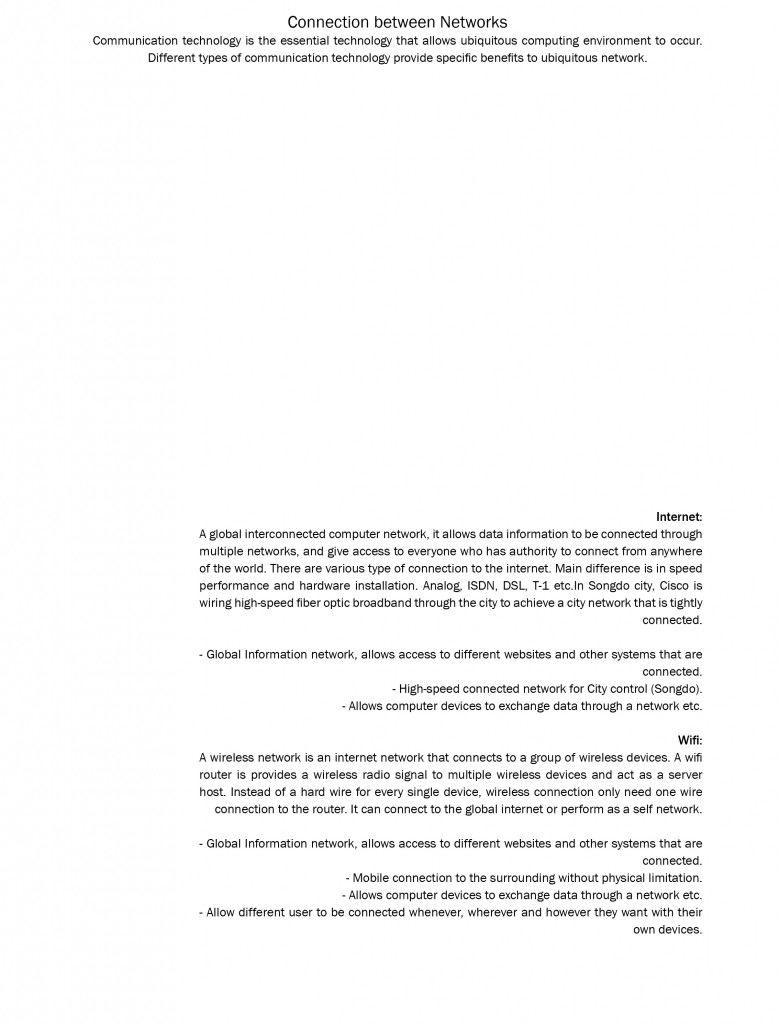 Connection between Networks
Communication technology is the essential technology that allows ubiquitous computing environment to occur. Different types of communication technology provide specific benefits to ubiquitous network.

Internet:
A global interconnected computer network, it allows data information to be connected through multiple networks, and give access to everyone who has authority to connect from anywhere of the world. There are various type of connection to the internet. Main difference is in speed performance and hardware installation. Analog, ISDN, DSL, T-1 etc.In Songdo city, Cisco is wiring high-speed fiber optic broadband through the city to achieve a city network that is tightly connected.

- Global Information network, allows access to different websites and other systems that are connected.
- High-speed connected network for City control (Songdo).
- Allows computer devices to exchange data through a network etc.

Wifi:
A wireless network is an internet network that connects to a group of wireless devices. A wifi router is provides a wireless radio signal to multiple wireless devices and act as a server host. Instead of a hard wire for every single device, wireless connection only need one wire connection to the router. It can connect to the global internet or perform as a self network.

- Global Information network, allows access to different websites and other systems that are connected.
- Mobile connection to the surrounding without physical limitation.
- Allows computer devices to exchange data through a network etc.
- Allow different user to be connected whenever, wherever and however they want with their own devices.